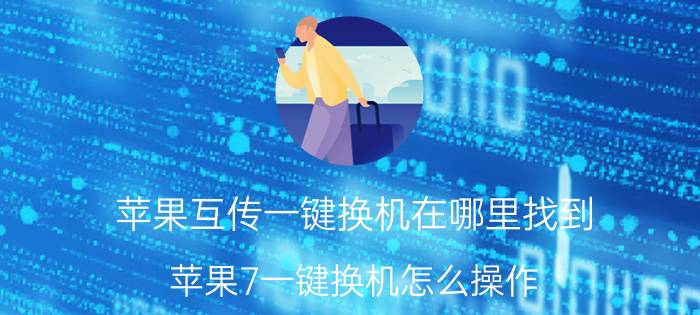 苹果互传一键换机在哪里找到

苹果7一键换机怎么操作